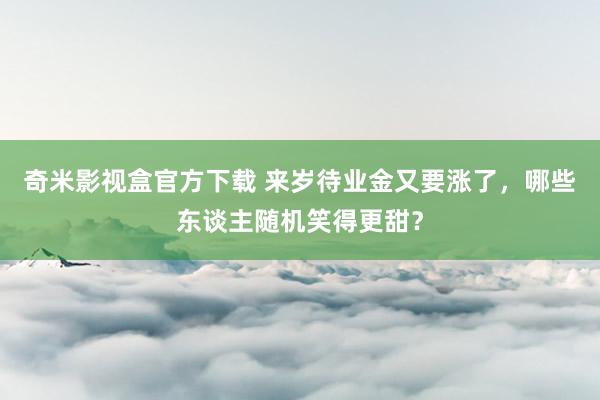 奇米影视盒官方下载 来岁待业金又要涨了，哪些东谈主随机笑得更甜？